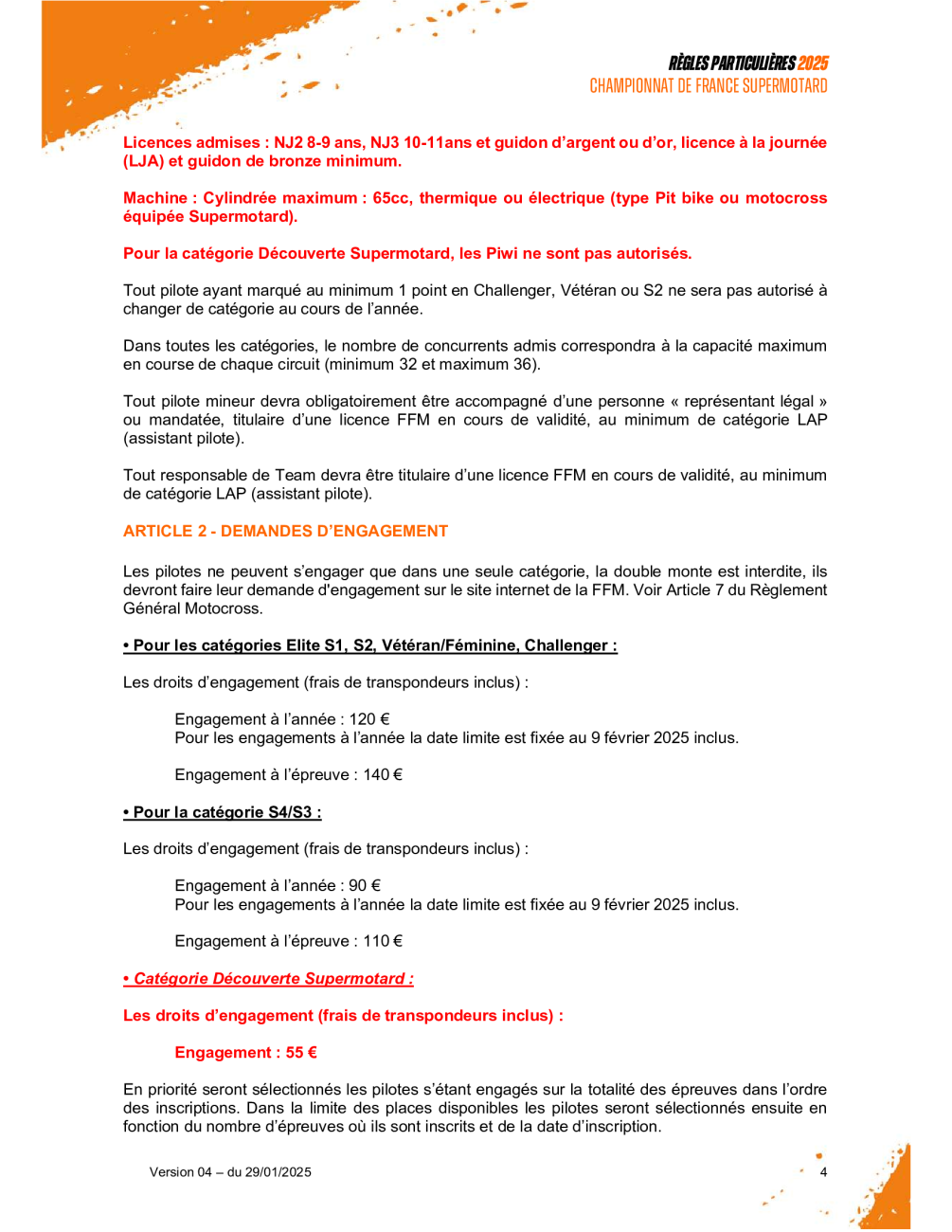 RÈGLES PARTICULIÈRES 2025
CHAMPIONNAT DE FRANCE SUPERMOTARD

Licences admises : NJ2 8-9 ans, NJ3 10-11ans et guidon d'argent ou d'or, licence à la journée (LJA) et guidon de bronze minimum.

Machine : Cylindrée maximum : 65cc, thermique ou électrique (type Pit bike ou motocross équipée Supermotard).

Pour la catégorie Découverte Supermotard, les Piwi ne sont pas autorisés.

Tout pilote ayant marqué au minimum 1 point en Challenger, Vétéran ou S2 ne sera pas autorisé à changer de catégorie au cours de l'année.

Dans toutes les catégories, le nombre de concurrents admis correspondra à la capacité maximum en course de chaque circuit (minimum 32 et maximum 36).

Tout pilote mineur devra obligatoirement être accompagné d'une personne « représentant légal » ou mandatée, titulaire d'une licence FFM en cours de validité, au minimum de catégorie LAP (assistant pilote).

Tout responsable de Team devra être titulaire d'une licence FFM en cours de validité, au minimum de catégorie LAP (assistant pilote).

ARTICLE 2 - DEMANDES D'ENGAGEMENT

Les pilotes ne peuvent s'engager que dans une seule catégorie, la double monte est interdite, ils devront faire leur demande d'engagement sur le site internet de la FFM. Voir Article 7 du Règlement Général Motocross.

• Pour les catégories Elite S1, S2, Vétéran/Féminine, Challenger :

Les droits d'engagement (frais de transpondeurs inclus) :

Engagement à l'année : 120 €
Pour les engagements à l'année la date limite est fixée au 9 février 2025 inclus.

Engagement à l'épreuve : 140 €

• Pour la catégorie S4/S3 :

Les droits d'engagement (frais de transpondeurs inclus) :

Engagement à l'année : 90 €
Pour les engagements à l'année la date limite est fixée au 9 février 2025 inclus.

Engagement à l'épreuve : 110 €

• Catégorie Découverte Supermotard :

Les droits d'engagement (frais de transpondeurs inclus) :

Engagement : 55 €

En priorité seront sélectionnés les pilotes s'étant engagés sur la totalité des épreuves dans l'ordre des inscriptions. Dans la limite des places disponibles les pilotes seront sélectionnés ensuite en fonction du nombre d'épreuves où ils sont inscrits et de la date d'inscription.

Version 04 – du 29/01/2025

4